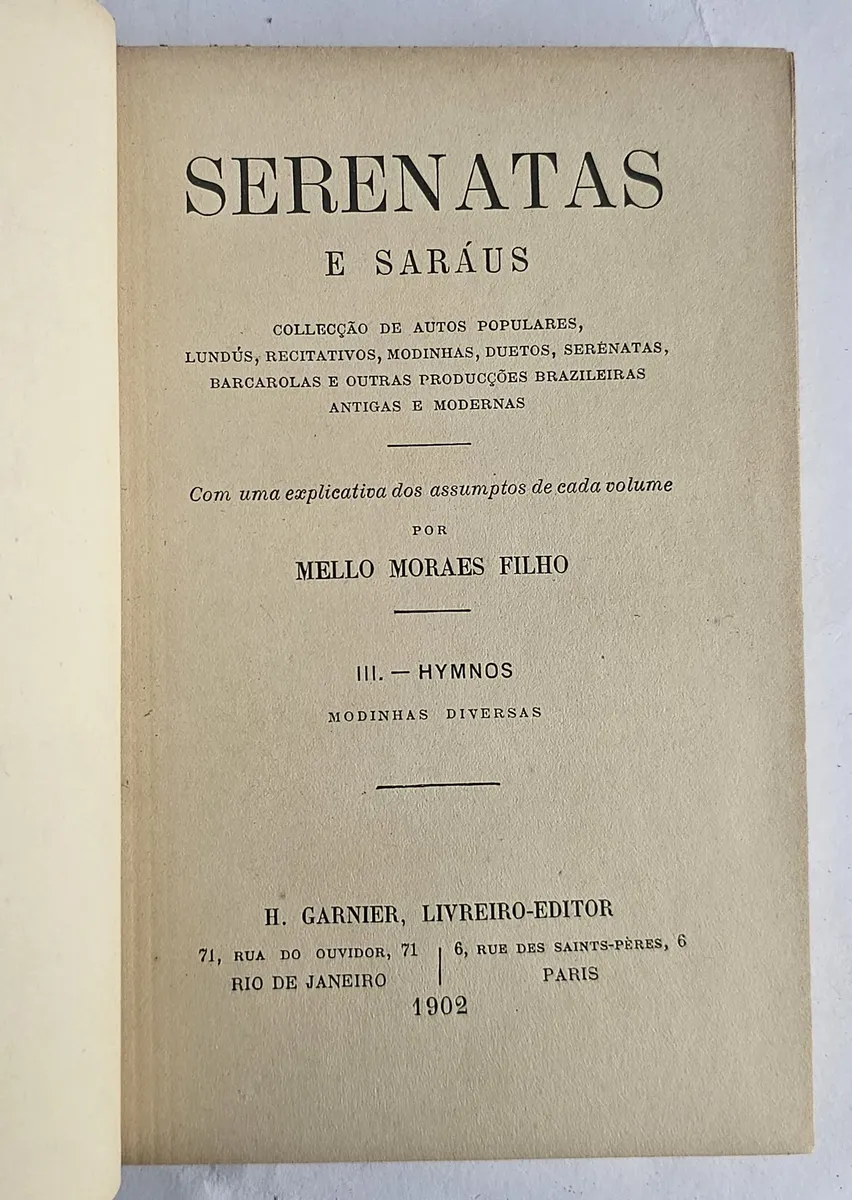 SERENATAS
E SARÁUS

COLLECÇÃO DE AUTOS POPULARES, LUNDÚS, RECITATIVOS, MODINHAS, DUETOS, SERÉNATAS, BARCAROLAS E OUTRAS PRODUCÇÕES BRAZILEIRAS ANTIGAS E MODERNAS

Com uma explicativa dos assumptos de cada volume
POR
MELLO MORAES FILHO

III. — HYMNOS
MODINHAS DIVERSAS

H. GARNIER, LIVREIRO-EDITOR
71, RUA DO OUVIDOR, 71
RIO DE JANEIRO
6, RUE DES SAINTS-PÈRES, 6
PARIS
1902